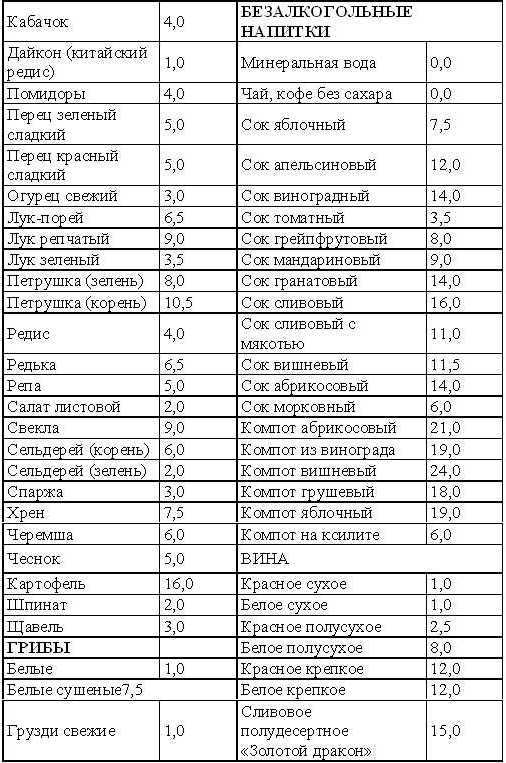 | Кабачок | 4,0 | БЕЗАЛКОГОЛЬНЫЕ НАПИТКИ | |
|---|---|---|---|
| Дайкон (китайский редис) | 1,0 | Минеральная вода | 0,0 |
| Помидоры | 4,0 | Чай, кофе без сахара | 0,0 |
| Перец зеленый сладкий | 5,0 | Сок яблочный | 7,5 |
| Перец красный сладкий | 5,0 | Сок апельсиновый | 12,0 |
| Огурец свежий | 3,0 | Сок виноградный | 14,0 |
| Лук-порей | 6,5 | Сок томатный | 3,5 |
| Лук репчатый | 9,0 | Сок грейпфрутовый | 8,0 |
| Лук зеленый | 3,5 | Сок мандариновый | 9,0 |
| Петрушка (зелень) | 8,0 | Сок гранатовый | 14,0 |
| Петрушка (корень) | 10,5 | Сок сливовый | 16,0 |
| Редис | 4,0 | Сок сливовый с мякотью | 11,0 |
| Редька | 6,5 | Сок вишневый | 11,5 |
| Репа | 5,0 | Сок абрикосовый | 14,0 |
| Салат листовой | 2,0 | Сок морковный | 6,0 |
| Свекла | 9,0 | Компот абрикосовый | 21,0 |
| Сельдерей (корень) | 6,0 | Компот из винограда | 19,0 |
| Сельдерей (зелень) | 2,0 | Компот вишневый | 24,0 |
| Спаржа | 3,0 | Компот грушевый | 18,0 |
| Хрен | 7,5 | Компот яблочный | 19,0 |
| Черемша | 6,0 | Компот на ксилите | 6,0 |
| Чеснок | 5,0 | ВИНА | |
| Картофель | 16,0 | Красное сухое | 1,0 |
| Шпинат | 2,0 | Белое сухое | 1,0 |
| Щавель | 3,0 | Красное полусухое | 2,5 |
| ГРИБЫ | | Белое полусухое | 8,0 |
| Белые | 1,0 | Красное крепкое | 12,0 |
| Белые сушеные7,5 | | Белое крепкое | 12,0 |
| Грузди свежие | 1,0 | Сливовое полудесертное «Золотой дракон» | 15,0 |